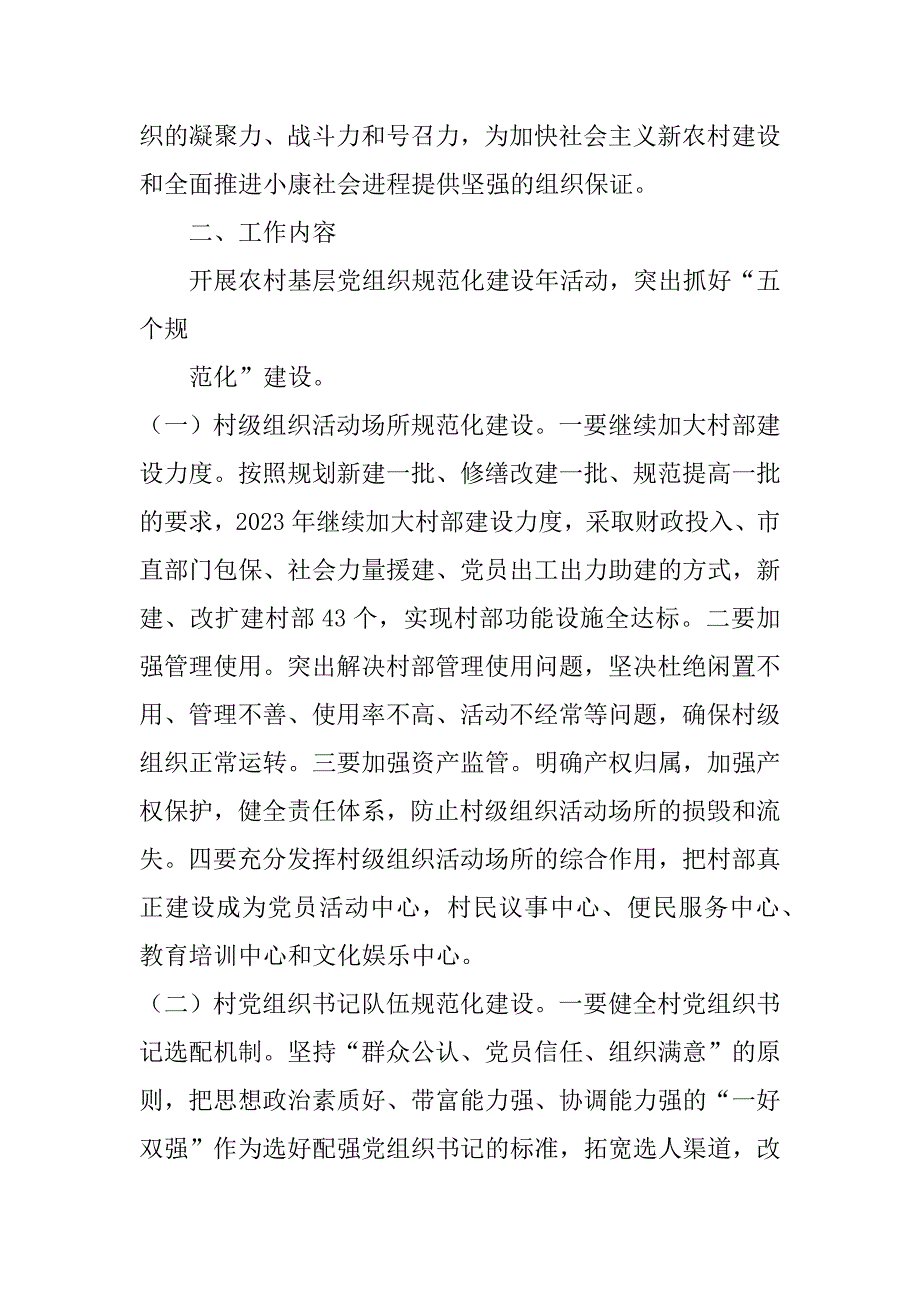 织的凝聚力、战斗力和号召力，为加快社会主义新农村建设和全面推进小康社会进程提供坚强的组织保证。

二、工作内容

开展农村基层党组织规范化建设年活动，突出抓好“五个规

范化”建设。

（一）村级组织活动场所规范化建设。一要继续加大村部建设力度。按照规划新建一批、修缮改建一批、规范提高一批的要求，2023年继续加大村部建设力度，采取财政投入、市直部门包保、社会力量援建、党员出工出力助建的方式，新建、改扩建村部43个，实现村部功能设施全达标。二要加强管理使用。突出解决村部管理使用问题，坚决杜绝闲置不用、管理不善、使用率不高、活动不经常等问题，确保村级组织正常运转。三要加强资产监管。明确产权归属，加强产权保护，健全责任体系，防止村级组织活动场所的损毁和流失。四要充分发挥村级组织活动场所的综合作用，把村部真正建设成为党员活动中心，村民议事中心、便民服务中心、教育培训中心和文化娱乐中心。

（二）村党组织书记队伍规范化建设。一要健全村党组织书记选配机制。坚持“群众公认、党员信任、组织满意”的原则，把思想政治素质好、带富能力强、协调能力强的“一好双强”作为选好配强党组织书记的标准，拓宽选人渠道，改